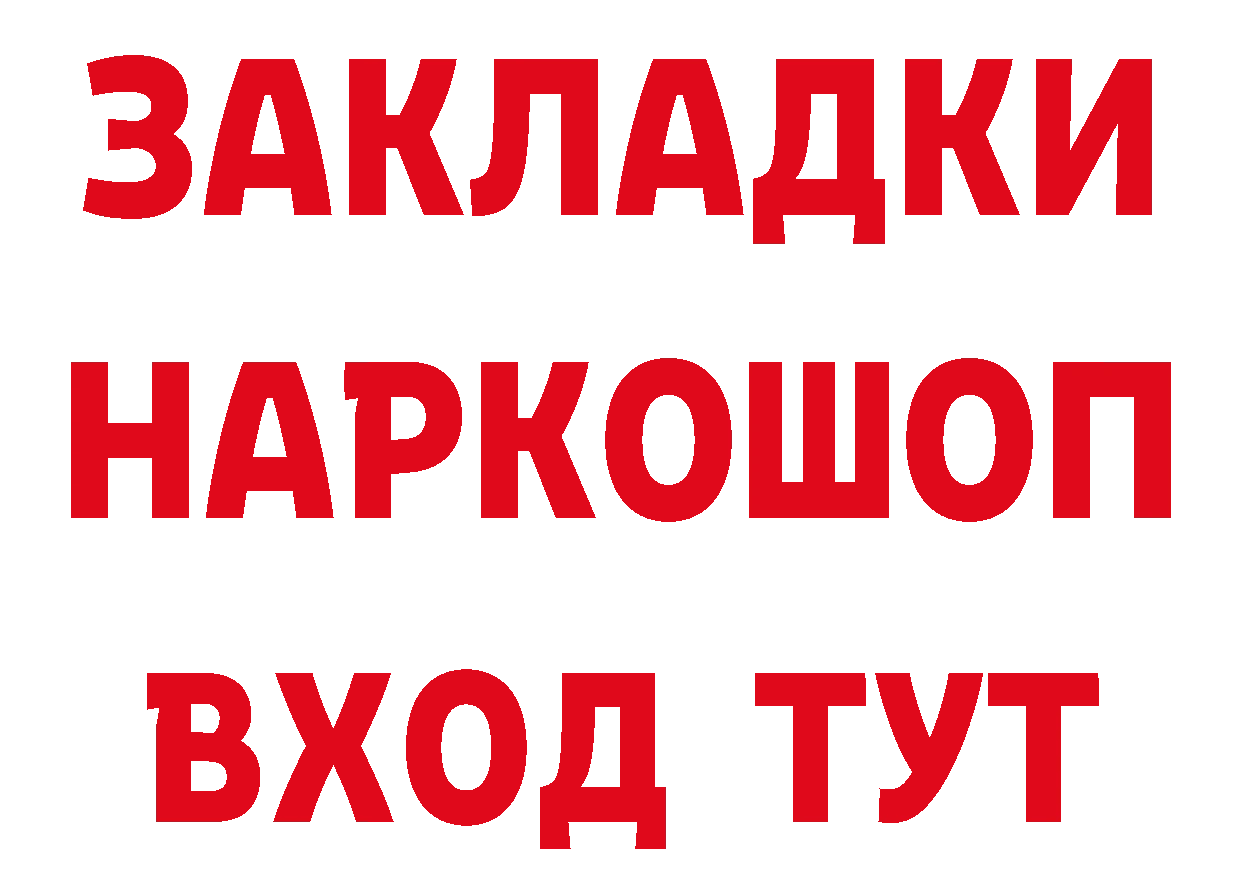 ЗАКЛАДКИ НАРКОШОП ВХОД ТУТ